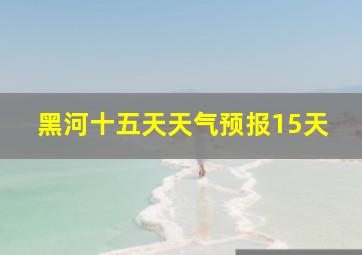 黑河十五天天气预报15天